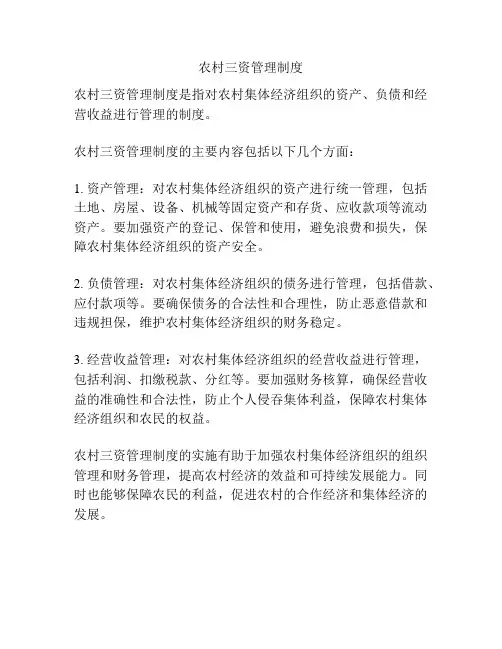 农村三资管理制度

农村三资管理制度是指对农村集体经济组织的资产、负债和经营收益进行管理的制度。

农村三资管理制度的主要内容包括以下几个方面：

1. 资产管理：对农村集体经济组织的资产进行统一管理，包括土地、房屋、设备、机械等固定资产和存货、应收款项等流动资产。要加强资产的登记、保管和使用，避免浪费和损失，保障农村集体经济组织的资产安全。

2. 负债管理：对农村集体经济组织的债务进行管理，包括借款、应付款项等。要确保债务的合法性和合理性，防止恶意借款和违规担保，维护农村集体经济组织的财务稳定。

3. 经营收益管理：对农村集体经济组织的经营收益进行管理，包括利润、扣缴税款、分红等。要加强财务核算，确保经营收益的准确性和合法性，防止个人侵吞集体利益，保障农村集体经济组织和农民的权益。

农村三资管理制度的实施有助于加强农村集体经济组织的组织管理和财务管理，提高农村经济的效益和可持续发展能力。同时也能够保障农民的利益，促进农村的合作经济和集体经济的发展。